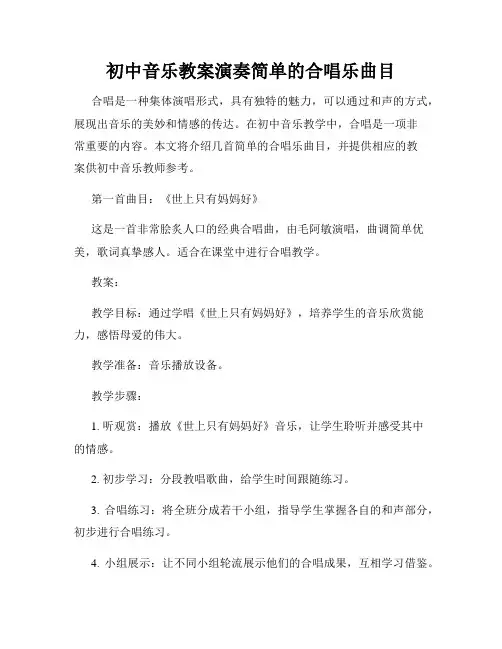 初中音乐教案演奏简单的合唱乐曲目

合唱是一种集体演唱形式，具有独特的魅力，可以通过和声的方式，展现出音乐的美妙和情感的传达。在初中音乐教学中，合唱是一项非常重要的内容。本文将介绍几首简单的合唱乐曲目，并提供相应的教案供初中音乐教师参考。

第一首曲目：《世上只有妈妈好》

这是一首非常脍炙人口的经典合唱曲，由毛阿敏演唱，曲调简单优美，歌词真挚感人。适合在课堂中进行合唱教学。

教案：

教学目标：通过学唱《世上只有妈妈好》，培养学生的音乐欣赏能力，感悟母爱的伟大。

教学准备：音乐播放设备。

教学步骤：

1. 听观赏：播放《世上只有妈妈好》音乐，让学生聆听并感受其中的情感。

2. 初步学习：分段教唱歌曲，给学生时间跟随练习。

3. 合唱练习：将全班分成若干小组，指导学生掌握各自的和声部分，初步进行合唱练习。

4. 小组展示：让不同小组轮流展示他们的合唱成果，互相学习借鉴。